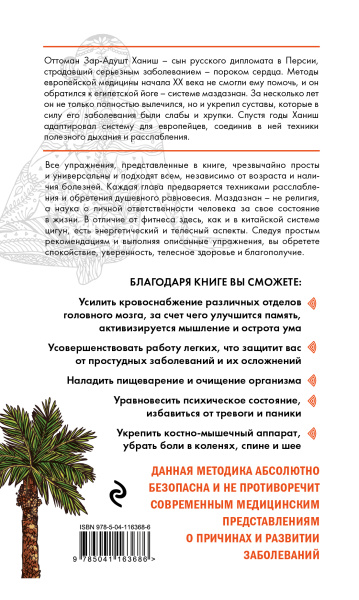 Оттоман Зар-Адушт Ханиш – сын русского дипломата в Персии, страдавший серьезным заболеванием – пороком сердца. Методы европейской медицины начала XX века не смогли ему помочь, и он обратился к египетской йоге – системе маздазнан. За несколько лет он не только полностью вылечился, но и укрепил суставы, которые в силу его заболевания были слабы и хрупки. Спустя годы Ханиш адаптировал систему для европейцев, соединив в ней техники полезного дыхания и расслабления.

Все упражнения, представленные в книге, чрезвычайно просты и универсальны и подходят всем, независимо от возраста и наличия болезней. Каждая глава предваряется техниками расслабления и обретения душевного равновесия. Маздазнан – не религия, а наука о личной ответственности человека за свое состояние в жизни. В отличие от фитнеса здесь, как и в китайской системе цигун, есть энергетический и телесный аспекты. Следуя простым рекомендациям и выполняя описанные упражнения, вы обретете спокойствие, уверенность, телесное здоровье и благополучие.

БЛАГОДАРЯ КНИГЕ ВЫ СМОЖЕТЕ:

Усилить кровоснабжение различных отделов головного мозга, за счет чего улучшится память, активизируется мышление и острота ума

Усовершенствовать работу легких, что защитит вас от простудных заболеваний и их осложнений

Наладить пищеварение и очищение организма

Уравновесить психическое состояние, избавиться от тревоги и паники

Укрепить костно-мышечный аппарат, убрать боли в коленях, спине и шее

ДАННАЯ МЕТОДИКА АБСОЛЮТНО БЕЗОПАСНА И НЕ ПРОТИВОРЕЧИТ СОВРЕМЕННЫМ МЕДИЦИНСКИМ ПРЕДСТАВЛЕНИЯМ О ПРИЧИНАХ И РАЗВИТИИ ЗАБОЛЕВАНИЙ

ISBN 978-5-04-116368-6

9 785041 163686 >